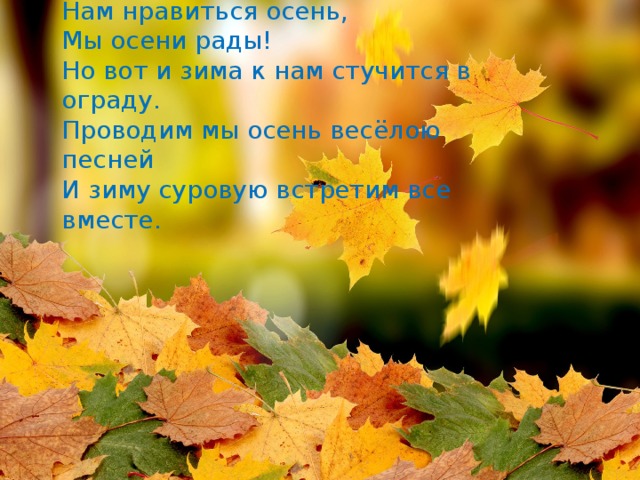 Нам нравиться осень,
Мы осени рады!
Но вот и зима к нам стучится в ограду.
Проводим мы осень весёлою песней
И зиму суровую встретим все вместе.